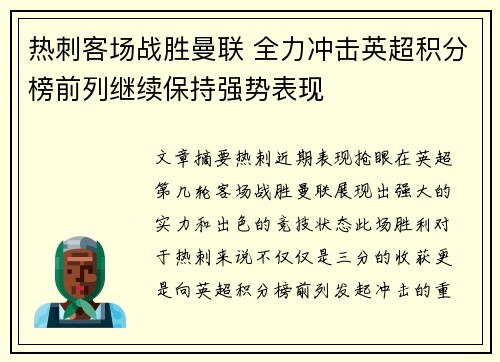 热刺客场战胜曼联 全力冲击英超积分榜前列继续保持强势表现

文章摘要热刺近期表现抢眼在英超第几轮客场战胜曼联展现出强大的实力和出色的竞技状态此场胜利对于热刺来说不仅仅是三分的收获更是向英超积分榜前列发起冲击的重